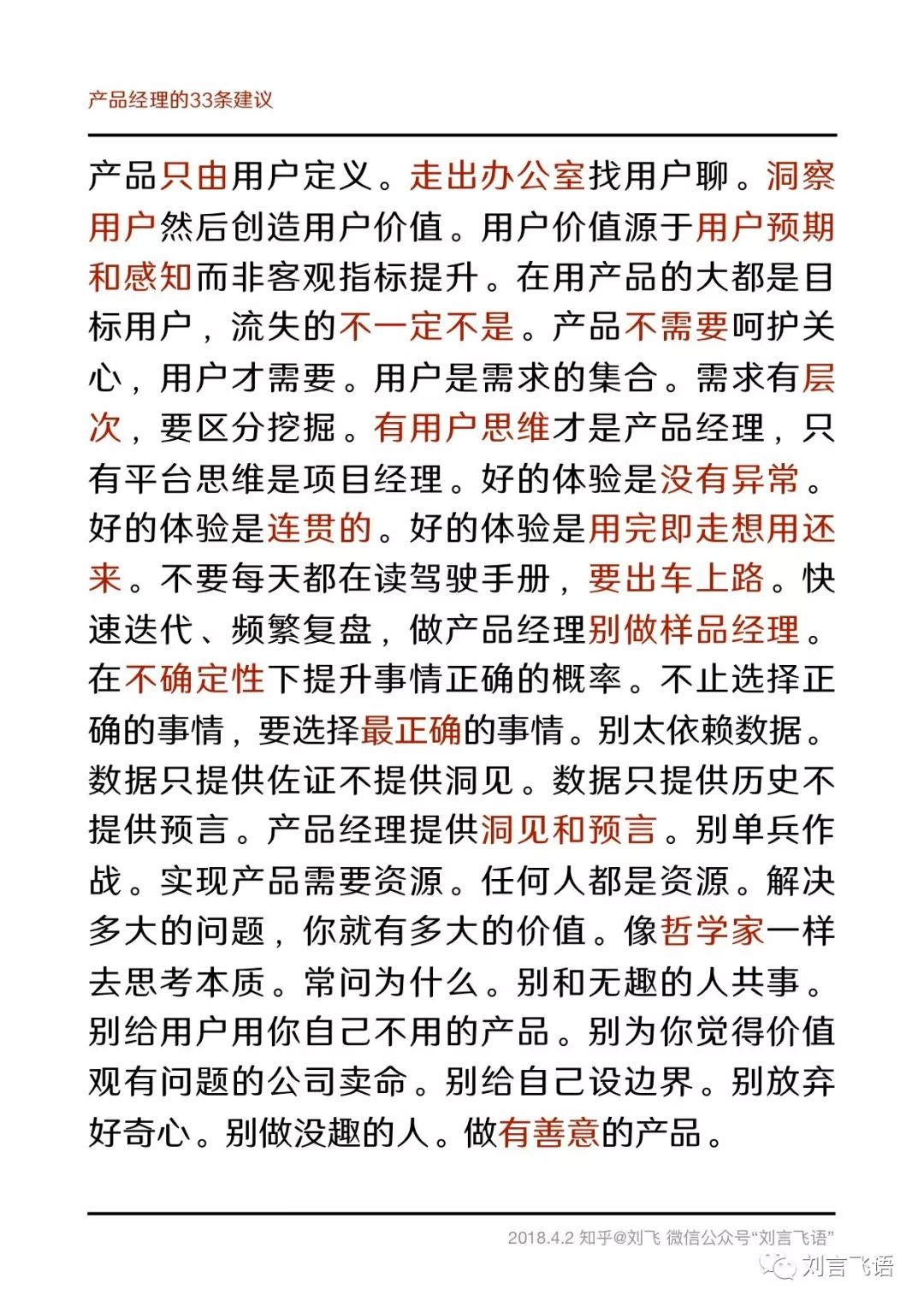 产品经理的33条建议

产品只由用户定义。走出办公室找用户聊。洞察用户然后创造用户价值。用户价值源于用户预期和感知而非客观指标提升。在用产品的大都是目标用户，流失的不一定不是。产品不需要呵护关心，用户才需要。用户是需求的集合。需求有层次，要区分挖掘。有用户思维才是产品经理，只有平台思维是项目经理。好的体验是没有异常。好的体验是连贯的。好的体验是用完即走想用还来。不要每天都在读驾驶手册，要出车上路。快速迭代、频繁复盘，做产品经理别做样品经理。在不确定性下提升事情正确的概率。不止选择正确的事情，要选择最正确的事情。别太依赖数据。数据只提供佐证不提供洞见。数据只提供历史不提供预言。产品经理提供洞见和预言。别单兵作战。实现产品需要资源。任何人都是资源。解决多大的问题，你就有多大的价值。像哲学家一样去思考本质。常问为什么。别和无趣的人共事。别给用户用你自己不用的产品。别为你觉得价值观有问题的公司卖命。别给自己设边界。别放弃好奇心。别做没趣的人。做有善意的产品。

2018.4.2 知乎@刘飞 微信公众号“刘言飞语”

刘言飞语